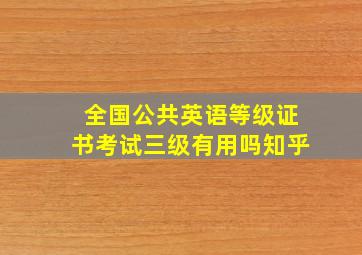 全国公共英语等级证书考试三级有用吗知乎